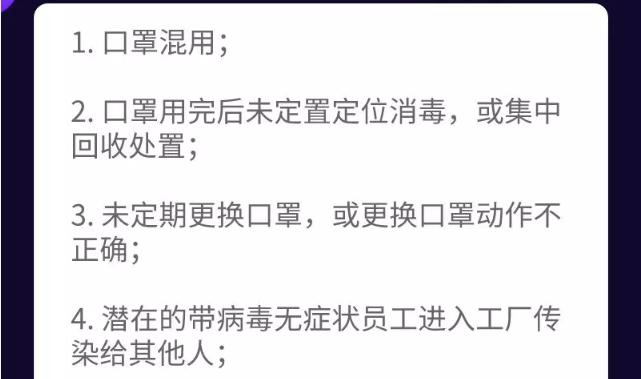 1. 口罩混用；

2. 口罩用完后未定置定位消毒，或集中回收处置；

3. 未定期更换口罩，或更换口罩动作不正确；

4. 潜在的带病毒无症状员工进入工厂传染给其他人；